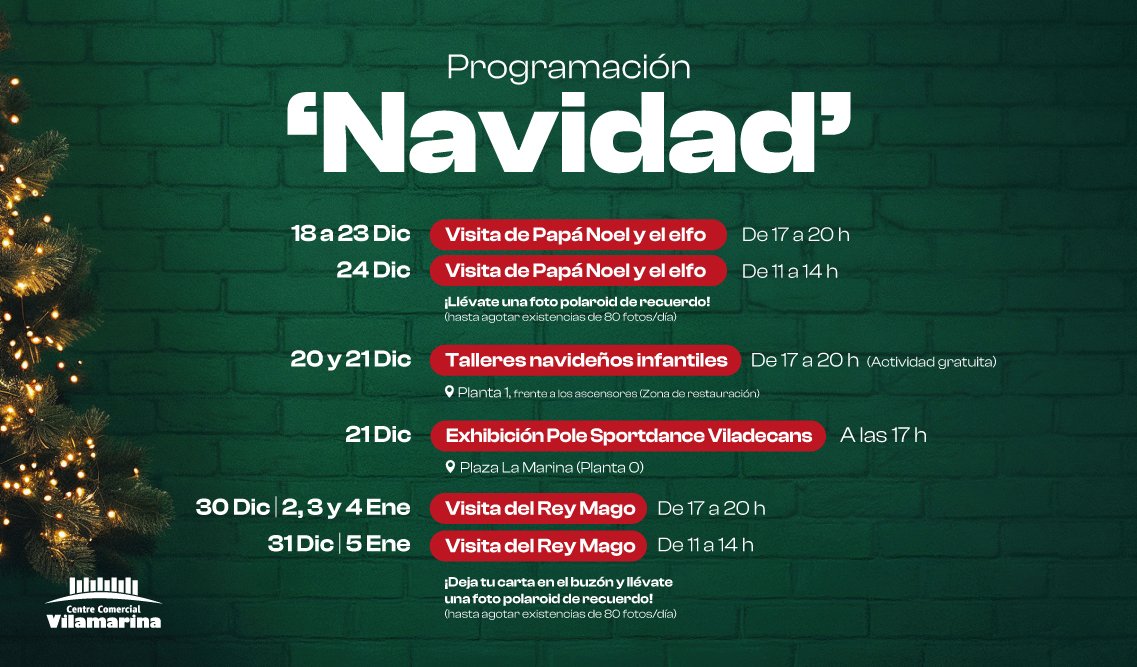 Programación
'Navidad'

18 a 23 Dic Visita de Papá Noel y el elfo De 17 a 20 h
24 Dic Visita de Papá Noel y el elfo De 11 a 14 h
¡Llévate una foto polaroid de recuerdo!
(hasta agotar existencias de 80 fotos/día)

20 y 21 Dic Talleres navideños infantiles De 17 a 20 h (Actividad gratuita)
Planta 1, frente a los ascensores (Zona de restauración)

21 Dic Exhibición Pole Sportdance Viladecans A las 17 h
Plaza La Marina (Planta 0)

30 Dic | 2, 3 y 4 Ene Visita del Rey Mago De 17 a 20 h
31 Dic | 5 Ene Visita del Rey Mago De 11 a 14 h
¡Deja tu carta en el buzón y llévate una foto polaroid de recuerdo!
(hasta agotar existencias de 80 fotos/día)

Centre Comercial
Vilamarina